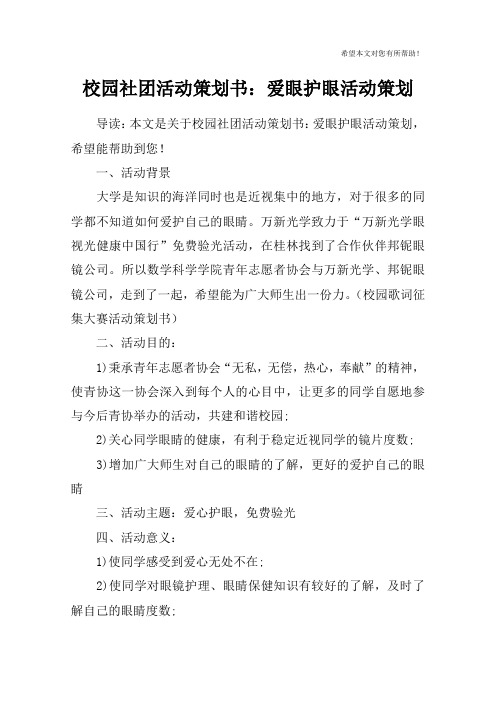 希望本文对您有所帮助！

校园社团活动策划书：爱眼护眼活动策划

导读：本文是关于校园社团活动策划书：爱眼护眼活动策划，希望能帮助到您！

一、活动背景

大学是知识的海洋同时也是近视集中的地方，对于很多的同学都不知道如何爱护自己的眼睛。万新光学致力于“万新光学眼视光健康中国行”免费验光活动，在桂林找到了合作伙伴邦铌眼镜公司。所以数学科学学院青年志愿者协会与万新光学、邦铌眼镜公司，走到了一起，希望能为广大师生出一份力。(校园歌词征集大赛活动策划书)

二、活动目的：

1)秉承青年志愿者协会“无私，无偿，热心，奉献”的精神，使青协这一协会深入到每个人的心目中，让更多的同学自愿地参与今后青协举办的活动，共建和谐校园；

2)关心同学眼睛的健康，有利于稳定近视同学的镜片度数；

3)增加广大师生对自己的眼睛的了解，更好的爱护自己的眼睛

三、活动主题：爱心护眼，免费验光

四、活动意义：

1)使同学感受到爱心无处不在；

2)使同学对眼镜护理、眼睛保健知识有较好的了解，及时了解自己的眼睛度数；